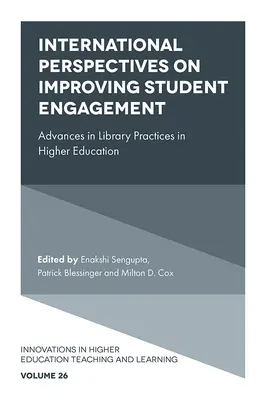 INTERNATIONAL PERSPECTIVES ON IMPROVING STUDENT ENGAGEMENT

Advances in Library Practices in Higher Education

Edited by Enakshi Sengupta, Patrick Blessinger and Milton D. Cox

INNOVATIONS IN HIGHER EDUCATION TEACHING AND LEARNING

VOLUME 26